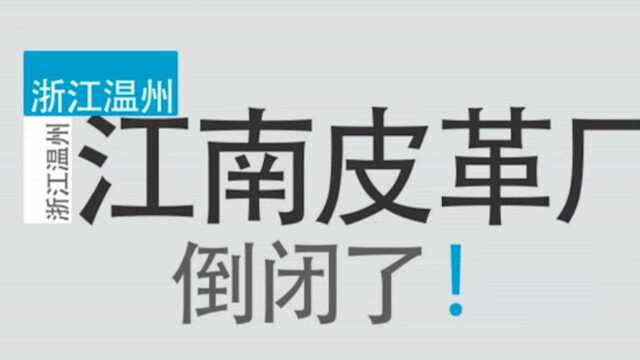 浙江温州
浙江温州
江南皮革厂
倒闭了!